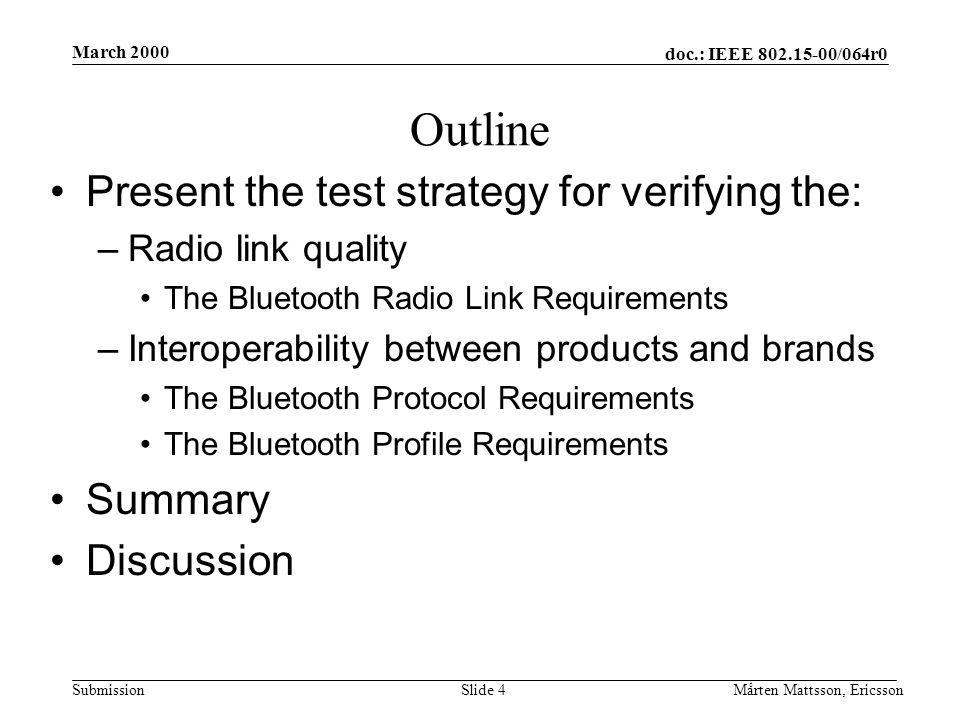 March 2000

doc.: IEEE 802.15-00/064r0

Outline

• Present the test strategy for verifying the:
– Radio link quality
• The Bluetooth Radio Link Requirements
– Interoperability between products and brands
• The Bluetooth Protocol Requirements
• The Bluetooth Profile Requirements
• Summary
• Discussion

Submission

Slide 4

Mårten Mattsson, Ericsson